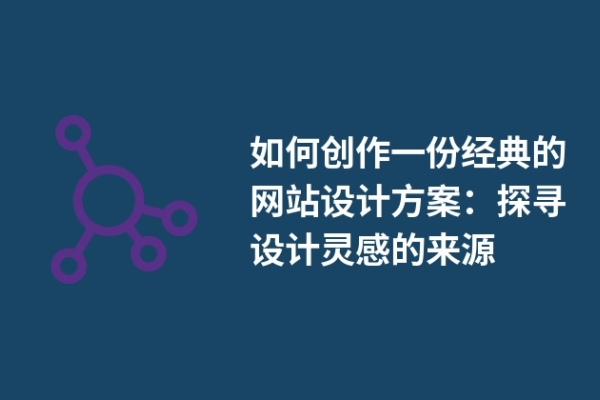 如何创作一份经典的网站设计方案：探寻设计灵感的来源